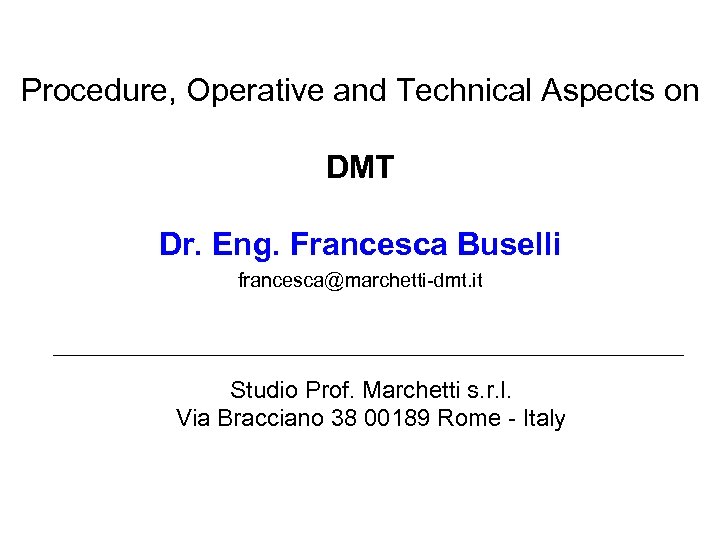 Procedure, Operative and Technical Aspects on

DMT

Dr. Eng. Francesca Buselli

francesca@marchetti-dmt.it

Studio Prof. Marchetti s.r.l.
Via Bracciano 38 00189 Rome - Italy